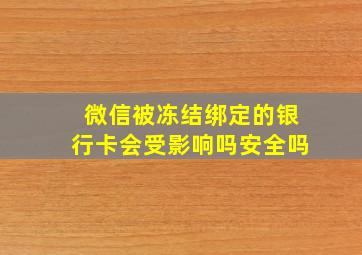 微信被冻结绑定的银行卡会受影响吗安全吗